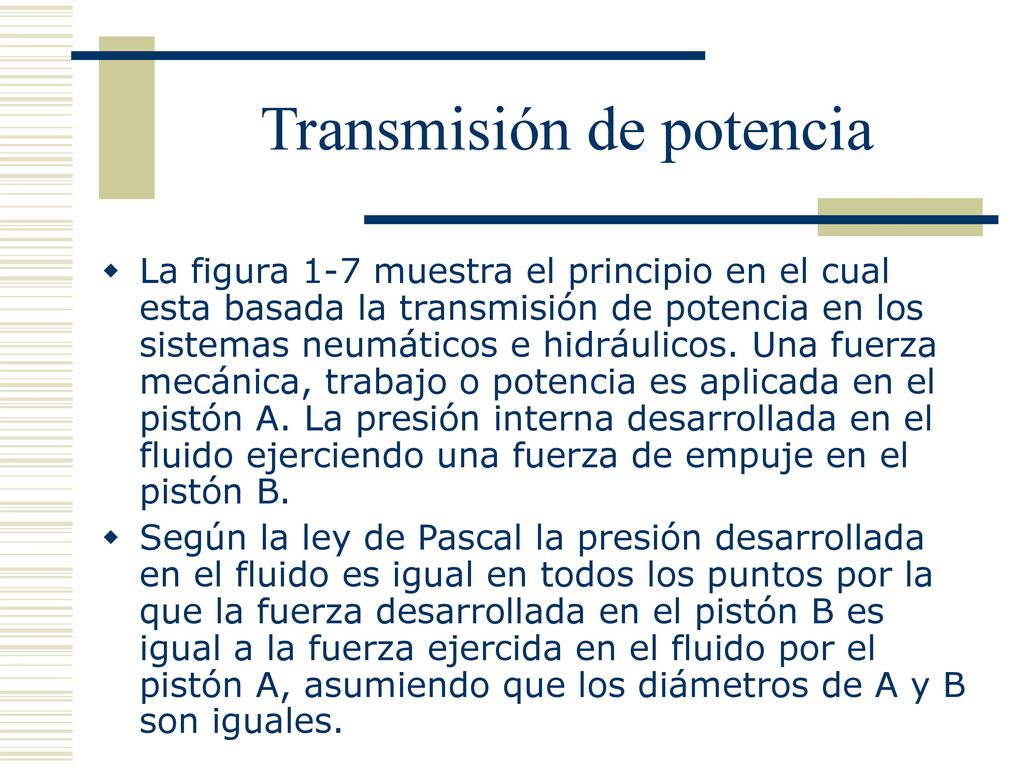 Transmisión de potencia

La figura 1-7 muestra el principio en el cual esta basada la transmisión de potencia en los sistemas neumáticos e hidráulicos. Una fuerza mecánica, trabajo o potencia es aplicada en el pistón A. La presión interna desarrollada en el fluido ejerciendo una fuerza de empuje en el pistón B.

Según la ley de Pascal la presión desarrollada en el fluido es igual en todos los puntos por la que la fuerza desarrollada en el pistón B es igual a la fuerza ejercida en el fluido por el pistón A, asumiendo que los diámetros de A y B son iguales.